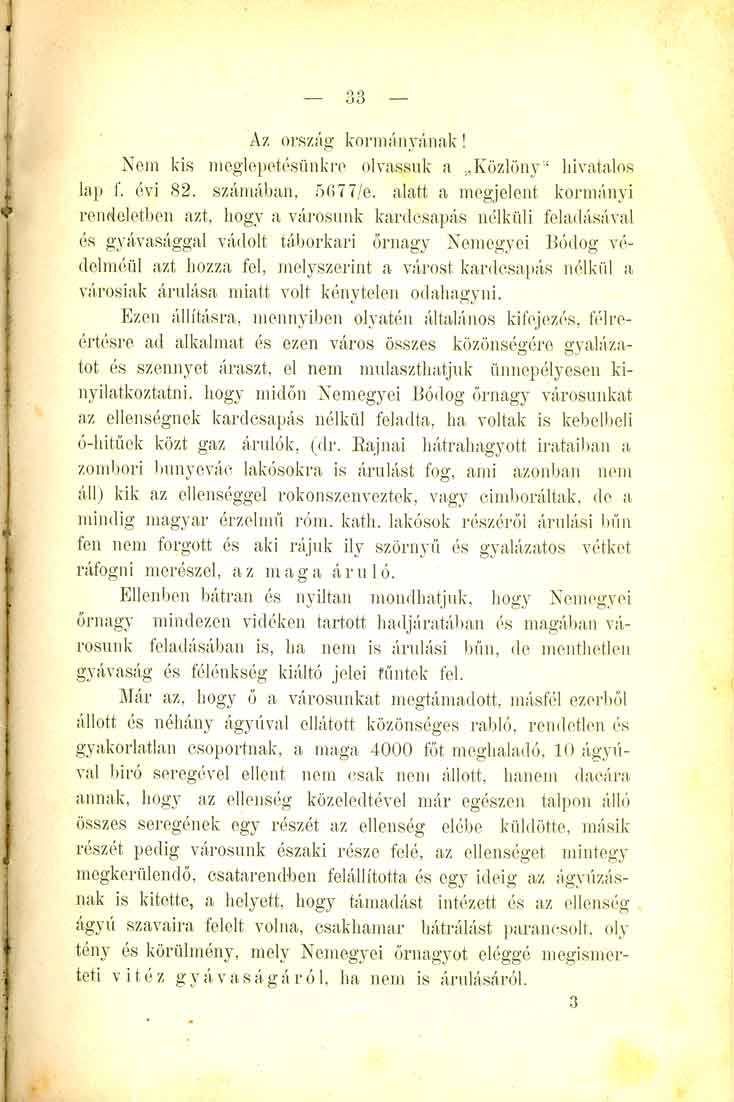 — 33 —

Az ország kormányának!

Nem kis meglepetésünkre olvassuk a „Közlöny“ hivatalos lap f. évi 82. számában, 5677/e. alatt a megjelent kormányi rendeletben azt, hogy a városunk kardcsapás nélküli feladásával és gyávasággal vádolt táborkari őrnagy Nemegyei Bódog védelméül azt hozza fel, melyszerint a várost kardcsapás nélkül a városiak árulása miatt volt kénytelen odahagyni.

Ezen állításra, mennyiben olyatén általános kifejezés, félreértésre ad alkalmat és ezen város összes közönségére gyalázatot és szennyet áraszt, el nem mulaszthatjuk ünnepélyesen kinyilatkoztatni, hogy midőn Nemegyei Bódog őrnagy városunkat az ellenségnek kardcsapás nélkül feladta, ha voltak is kebelbeli ó-hitűek közt gaz árulók, (dr. Rajnai hátrahagyott irataiban a zombori bunyevác lakósokra is árulást fog, ami azonban nem áll) kik az ellenséggel rokonszenveztek, vagy cimboráltak, de a mindig magyar érzelmű róm. kath. lakósok részéről árulási bűn fen nem forgott és aki rájuk ily szörnyű és gyalázatos vétket ráfogni merészel, az maga áruló.

Ellenben bátran és nyiltan mondhatjuk, hogy Nemegyei őrnagy mindezen vidéken tartott hadjáratában és magában városunk feladásában is, ha nem is árulási bűn, de menthetlen gyávaság és félénkség kiáltó jelei tűntek fel.

Már az, hogy ő a városunkat megtámadott, másfél ezerből állott és néhány ágyúval ellátott közönséges rabló, rendetlen és gyakorlatlan csoportnak, a maga 4000 főt meghaladó, 10 ágyúval biró seregével ellent nem csak nem állott, hanem dacára annak, hogy az ellenség közeledtével már egészen talpon álló összes seregének egy részét az ellenség elébe küldötte, másik részét pedig városunk északi része felé, az ellenséget mintegy megkerülendő, csatarendben felállította és egy ideig az ágyúzásnak is kitette, a helyett, hogy támadást intézett és az ellenség ágyú szavaira felelt volna, csakhamar hátrálást parancsolt, oly tény és körülmény, mely Nemegyei őrnagyot eléggé megismerteti vitéz gyávaságáról, ha nem is árulásáról.

3